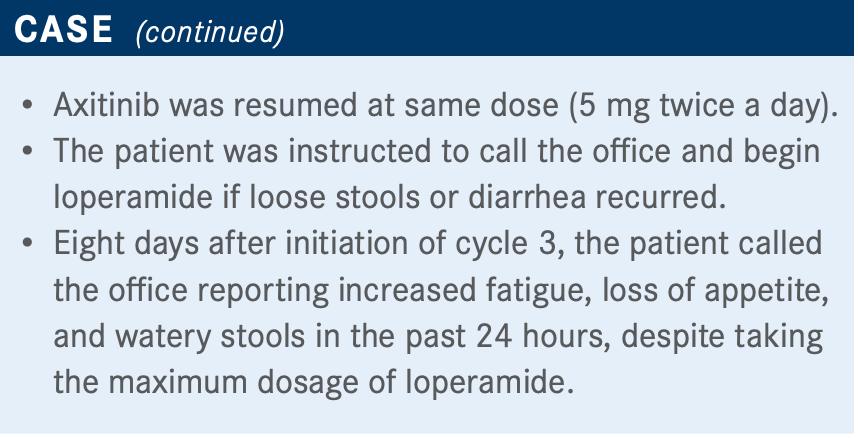 CASE (continued)

• Axitinib was resumed at same dose (5 mg twice a day).
• The patient was instructed to call the office and begin loperamide if loose stools or diarrhea recurred.
• Eight days after initiation of cycle 3, the patient called the office reporting increased fatigue, loss of appetite, and watery stools in the past 24 hours, despite taking the maximum dosage of loperamide.